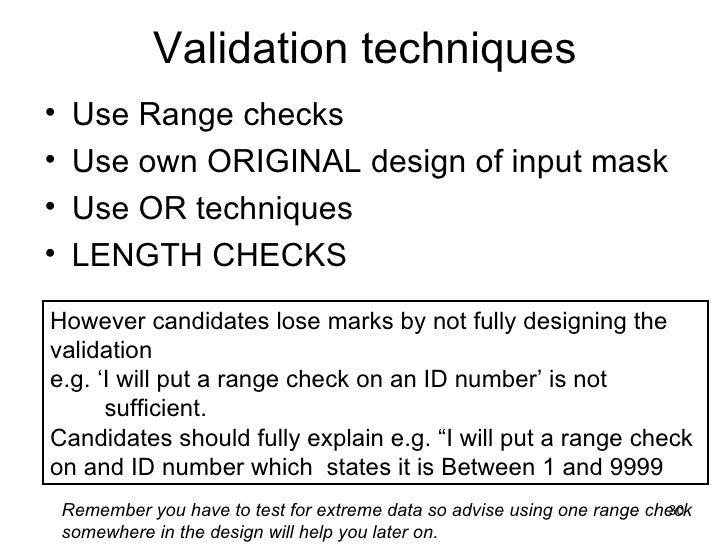 Validation techniques

• Use Range checks
• Use own ORIGINAL design of input mask
• Use OR techniques
• LENGTH CHECKS

However candidates lose marks by not fully designing the validation
e.g. 'I will put a range check on an ID number' is not sufficient.
Candidates should fully explain e.g. "I will put a range check on and ID number which states it is Between 1 and 9999

Remember you have to test for extreme data so advise using one range check somewhere in the design will help you later on.

30